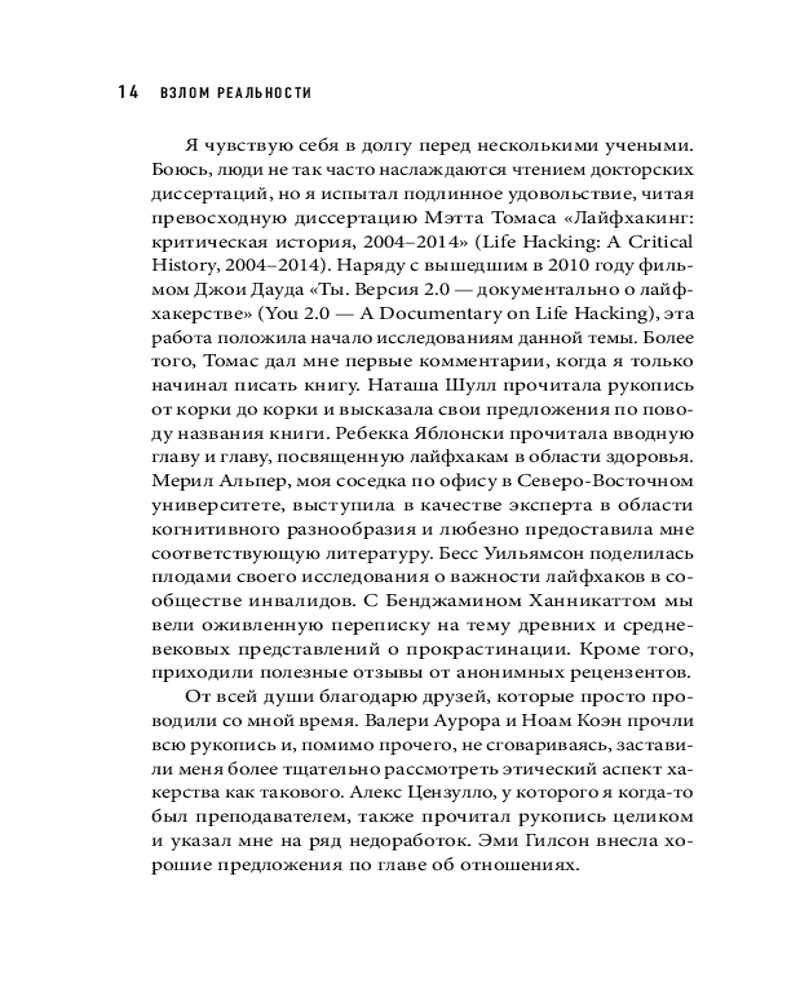 14 ВЗЛОМ РЕАЛЬНОСТИ

Я чувствую себя в долгу перед несколькими учеными. Боюсь, люди не так часто наслаждаются чтением докторских диссертаций, но я испытал подлинное удовольствие, читая превосходную диссертацию Мэтта Томаса «Лайфхакинг: критическая история, 2004–2014» (Life Hacking: A Critical History, 2004–2014). Наряду с вышедшим в 2010 году фильмом Джои Дауда «Ты. Версия 2.0 — документально о лайфхакерстве» (You 2.0 — A Documentary on Life Hacking), эта работа положила начало исследованиям данной темы. Более того, Томас дал мне первые комментарии, когда я только начинал писать книгу. Наташа Шулл прочитала рукопись от корки до корки и высказала свои предложения по поводу названия книги. Ребекка Яблонски прочитала вводную главу и главу, посвященную лайфхакам в области здоровья. Мерил Альпер, моя соседка по офису в Северо-Восточном университете, выступила в качестве эксперта в области когнитивного разнообразия и любезно предоставила мне соответствующую литературу. Бесс Уильямсон поделилась плодами своего исследования о важности лайфхаков в сообществе инвалидов. С Бенджамином Ханникаттом мы вели оживленную переписку на тему древних и средневековых представлений о прокрастинации. Кроме того, приходили полезные отзывы от анонимных рецензентов.

От всей души благодарю друзей, которые просто проводили со мной время. Валери Аурора и Ноам Коэн прочли всю рукопись и, помимо прочего, не сговариваясь, заставили меня более тщательно рассмотреть этический аспект хакерства как такового. Алекс Цензулло, у которого я когда-то был преподавателем, также прочитал рукопись целиком и указал мне на ряд недоработок. Эми Гилсон внесла хорошие предложения по главе об отношениях.